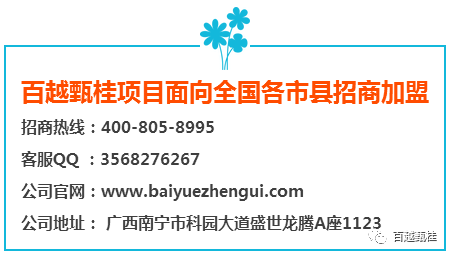 百越甄桂项目面向全国各市县招商加盟

招商热线：400-805-8995

客服QQ ：3568276267

公司官网：www.baiyuezhengui.com

公司地址： 广西南宁市科园大道盛世龙腾A座1123

百越甄桂